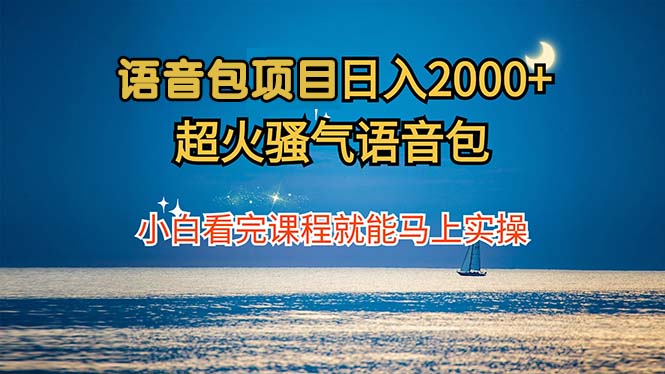 语音包项目日入2000+
超火骚气语音包

小白看完课程就能马上实操